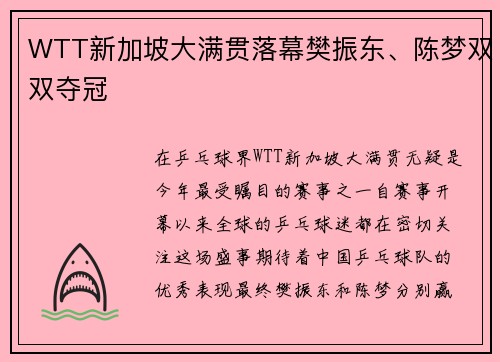 WTT新加坡大满贯落幕樊振东、陈梦双双夺冠

在乒乓球界WTT新加坡大满贯无疑是今年最受瞩目的赛事之一自赛事开幕以来全球的乒乓球迷都在密切关注这场盛事期待着中国乒乓球队的优秀表现最终樊振东和陈梦分别赢